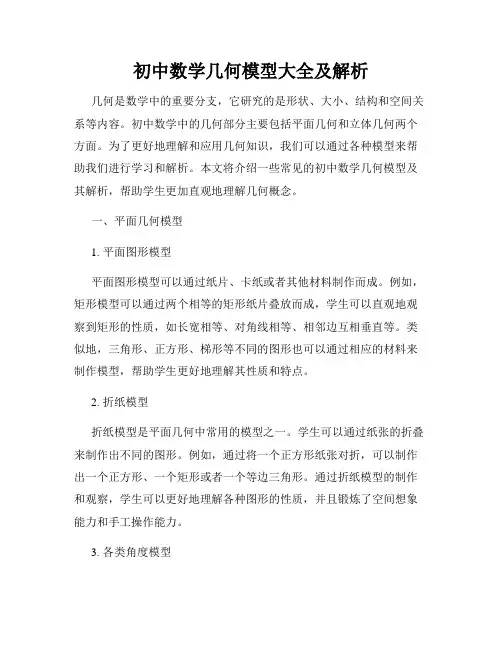 初中数学几何模型大全及解析

几何是数学中的重要分支，它研究的是形状、大小、结构和空间关系等内容。初中数学中的几何部分主要包括平面几何和立体几何两个方面。为了更好地理解和应用几何知识，我们可以通过各种模型来帮助我们进行学习和解析。本文将介绍一些常见的初中数学几何模型及其解析，帮助学生更加直观地理解几何概念。

一、平面几何模型

1. 平面图形模型

平面图形模型可以通过纸片、卡纸或者其他材料制作而成。例如，矩形模型可以通过两个相等的矩形纸片叠放而成，学生可以直观地观察到矩形的性质，如长宽相等、对角线相等、相邻边互相垂直等。类似地，三角形、正方形、梯形等不同的图形也可以通过相应的材料来制作模型，帮助学生更好地理解其性质和特点。

2. 折纸模型

折纸模型是平面几何中常用的模型之一。学生可以通过纸张的折叠来制作出不同的图形。例如，通过将一个正方形纸张对折，可以制作出一个正方形、一个矩形或者一个等边三角形。通过折纸模型的制作和观察，学生可以更好地理解各种图形的性质，并且锻炼了空间想象能力和手工操作能力。

3. 各类角度模型